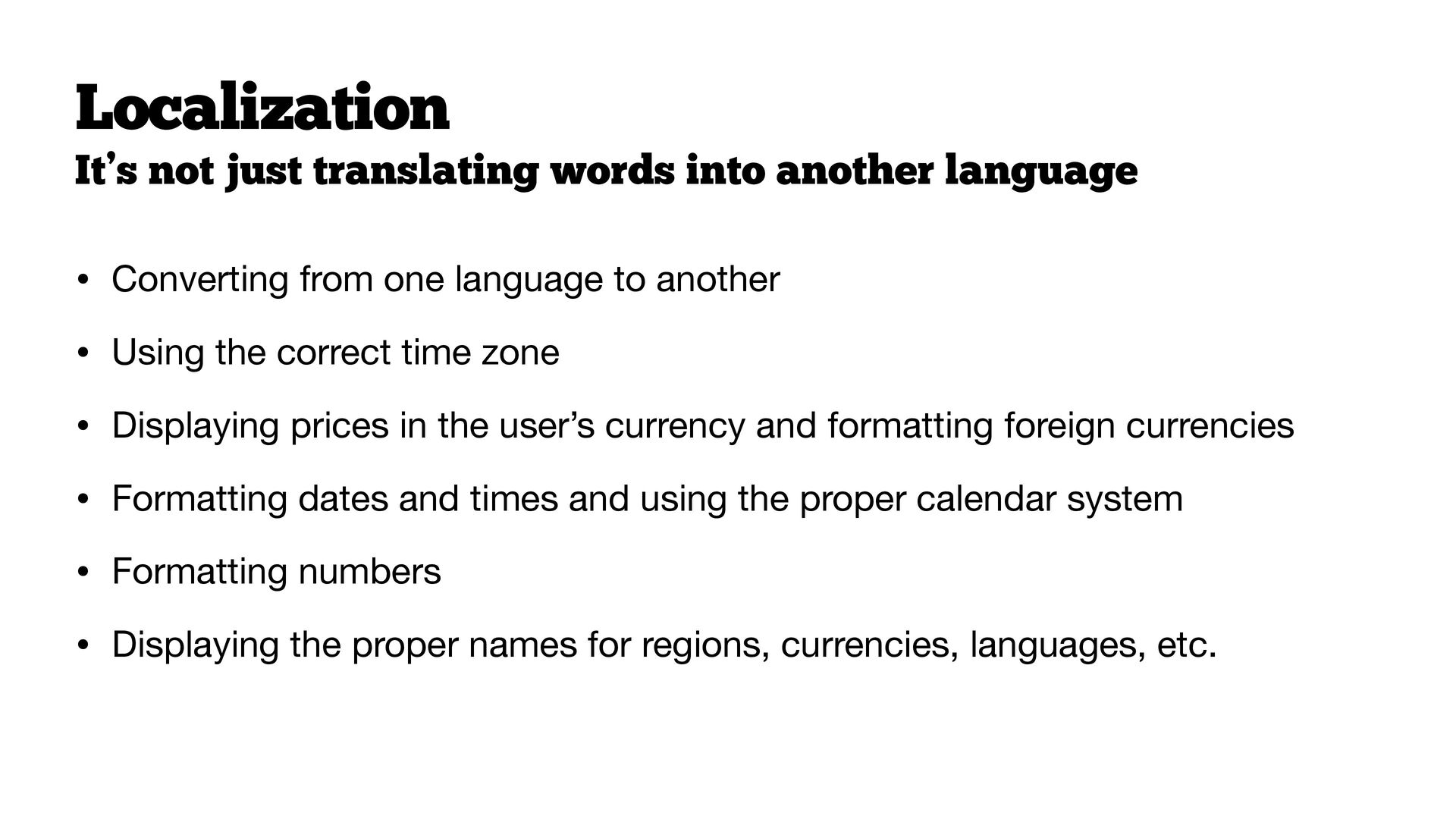 Localization

It's not just translating words into another language

• Converting from one language to another
• Using the correct time zone
• Displaying prices in the user's currency and formatting foreign currencies
• Formatting dates and times and using the proper calendar system
• Formatting numbers
• Displaying the proper names for regions, currencies, languages, etc.